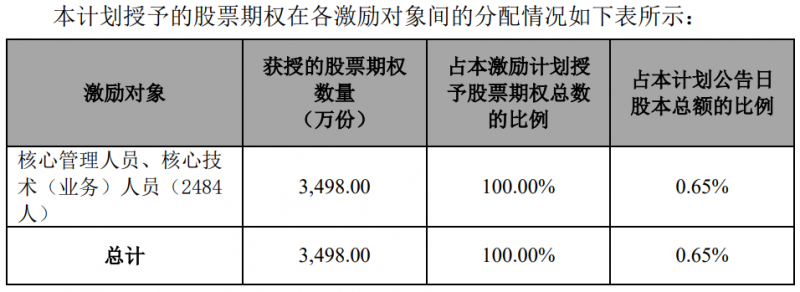 本计划授予的股票期权在各激励对象间的分配情况如下表所示：

| 激励对象 | 获授的股票期权数量（万份） | 占本激励计划授予股票期权总数的比例 | 占本计划公告日股本总额的比例 |
|---|---|---|---|
| 核心管理人员、核心技术（业务）人员（2484人） | 3,498.00 | 100.00% | 0.65% |
| 总计 | 3,498.00 | 100.00% | 0.65% |